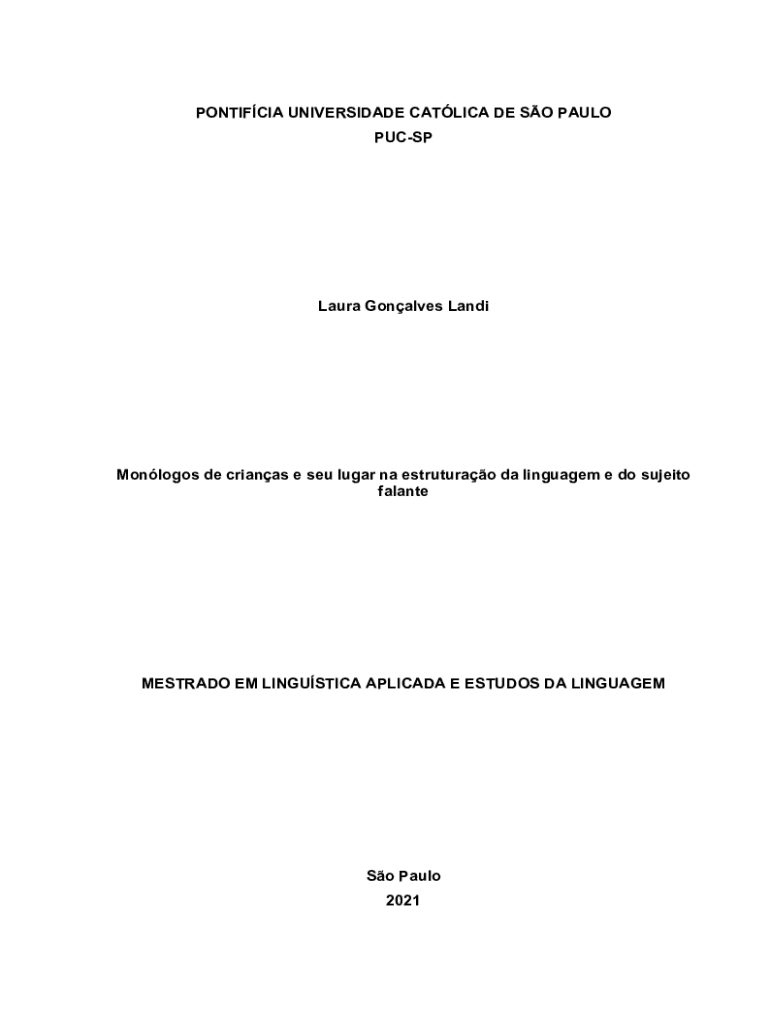 PONTIFÍCIA UNIVERSIDADE CATÓLICA DE SÃO PAULO
PUC-SP

Laura Gonçalves Landi

Monólogos de crianças e seu lugar na estruturação da linguagem e do sujeito falante

MESTRADO EM LINGUÍSTICA APLICADA E ESTUDOS DA LINGUAGEM

São Paulo
2021